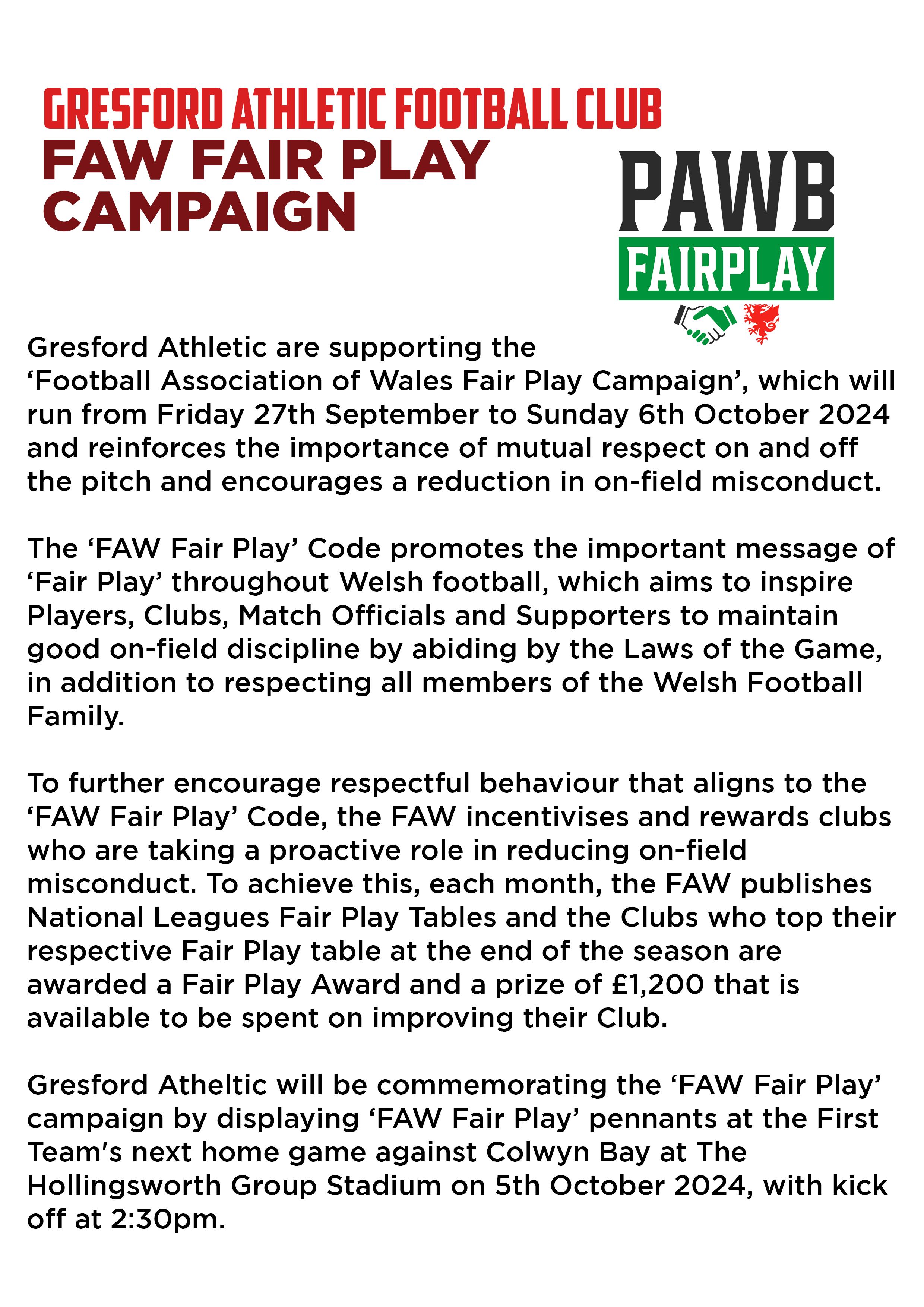 GRESFORD ATHLETIC FOOTBALL CLUB
FAW FAIR PLAY CAMPAIGN

PAWB
FAIRPLAY

Gresford Athletic are supporting the ‘Football Association of Wales Fair Play Campaign’, which will run from Friday 27th September to Sunday 6th October 2024 and reinforces the importance of mutual respect on and off the pitch and encourages a reduction in on-field misconduct.

The ‘FAW Fair Play’ Code promotes the important message of ‘Fair Play’ throughout Welsh football, which aims to inspire Players, Clubs, Match Officials and Supporters to maintain good on-field discipline by abiding by the Laws of the Game, in addition to respecting all members of the Welsh Football Family.

To further encourage respectful behaviour that aligns to the ‘FAW Fair Play’ Code, the FAW incentivises and rewards clubs who are taking a proactive role in reducing on-field misconduct. To achieve this, each month, the FAW publishes National Leagues Fair Play Tables and the Clubs who top their respective Fair Play table at the end of the season are awarded a Fair Play Award and a prize of £1,200 that is available to be spent on improving their Club.

Gresford Atheltic will be commemorating the ‘FAW Fair Play’ campaign by displaying ‘FAW Fair Play’ pennants at the First Team's next home game against Colwyn Bay at The Hollingsworth Group Stadium on 5th October 2024, with kick off at 2:30pm.